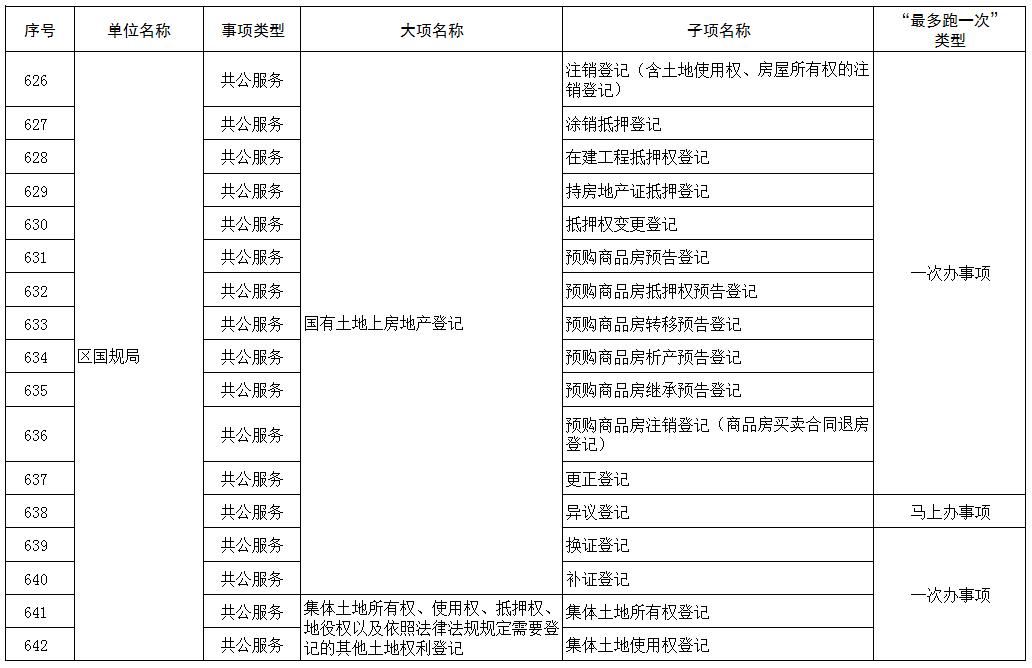 | 序号 | 单位名称 | 事项类型 | 大项名称 | 子项名称 | “最多跑一次”类型 |
|---|---|---|---|---|---|
| 626 | 区国规局 | 共公服务 | 国有土地上房地产登记 | 注销登记（含土地使用权、房屋所有权的注销登记） | 一次办事项 |
| 627 | | 共公服务 | | 涂销抵押登记 | |
| 628 | | 共公服务 | | 在建工程抵押权登记 | |
| 629 | | 共公服务 | | 持房地产证抵押登记 | |
| 630 | | 共公服务 | | 抵押权变更登记 | |
| 631 | | 共公服务 | | 预购商品房预告登记 | |
| 632 | | 共公服务 | | 预购商品房抵押权预告登记 | |
| 633 | | 共公服务 | | 预购商品房转移预告登记 | |
| 634 | | 共公服务 | | 预购商品房析产预告登记 | |
| 635 | | 共公服务 | | 预购商品房继承预告登记 | |
| 636 | | 共公服务 | | 预购商品房注销登记（商品房买卖合同退房登记） | |
| 637 | | 共公服务 | | 更正登记 | |
| 638 | | 共公服务 | | 异议登记 | 马上办事项 |
| 639 | | 共公服务 | | 换证登记 | 一次办事项 |
| 640 | | 共公服务 | | 补证登记 | |
| 641 | | 共公服务 | 集体土地所有权、使用权、抵押权、地役权以及依照法律法规规定需要登记的其他土地权利登记 | 集体土地所有权登记 | |
| 642 | | 共公服务 | | 集体土地使用权登记 | |